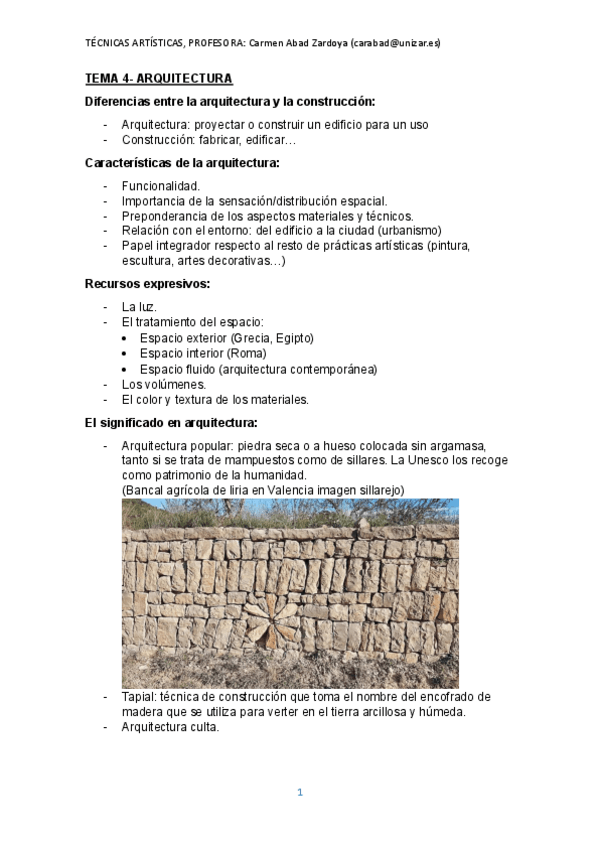 TÉCNICAS ARTÍSTICAS, PROFESORA: Carmen Abad Zardoya (carabad@unizar.es)

TEMA 4- ARQUITECTURA

Diferencias entre la arquitectura y la construcción:

- Arquitectura: proyectar o construir un edificio para un uso
- Construcción: fabricar, edificar…

Características de la arquitectura:

- Funcionalidad.
- Importancia de la sensación/distribución espacial.
- Preponderancia de los aspectos materiales y técnicos.
- Relación con el entorno: del edificio a la ciudad (urbanismo)
- Papel integrador respecto al resto de prácticas artísticas (pintura, escultura, artes decorativas…)

Recursos expresivos:

- La luz.
- El tratamiento del espacio:
  • Espacio exterior (Grecia, Egipto)
  • Espacio interior (Roma)
  • Espacio fluido (arquitectura contemporánea)
- Los volúmenes.
- El color y textura de los materiales.

El significado en arquitectura:

- Arquitectura popular: piedra seca o a hueso colocada sin argamasa, tanto si se trata de mampuestos como de sillares. La Unesco los recoge como patrimonio de la humanidad.
(Bancal agrícola de liria en Valencia imagen sillarejo)
- Tapial: técnica de construcción que toma el nombre del encofrado de madera que se utiliza para verter en el tierra arcillosa y húmeda.
- Arquitectura culta.

1